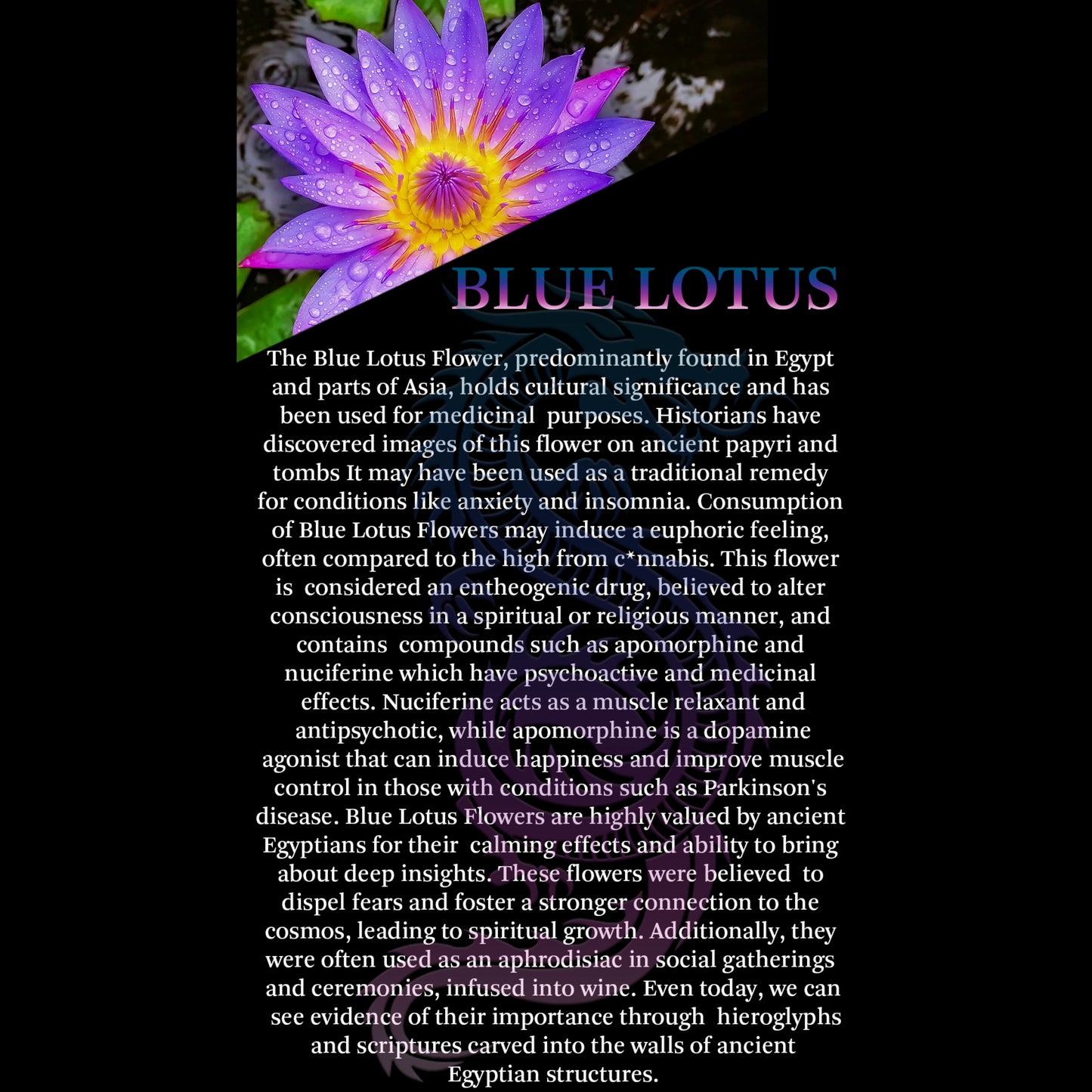 BLUE LOTUS

The Blue Lotus Flower, predominantly found in Egypt and parts of Asia, holds cultural significance and has been used for medicinal purposes. Historians have discovered images of this flower on ancient papyri and tombs It may have been used as a traditional remedy for conditions like anxiety and insomnia. Consumption of Blue Lotus Flowers may induce a euphoric feeling, often compared to the high from c*nnabis. This flower is considered an entheogenic drug, believed to alter consciousness in a spiritual or religious manner, and contains compounds such as apomorphine and nuciferine which have psychoactive and medicinal effects. Nuciferine acts as a muscle relaxant and antipsychotic, while apomorphine is a dopamine agonist that can induce happiness and improve muscle control in those with conditions such as Parkinson's disease. Blue Lotus Flowers are highly valued by ancient Egyptians for their calming effects and ability to bring about deep insights. These flowers were believed to dispel fears and foster a stronger connection to the cosmos, leading to spiritual growth. Additionally, they were often used as an aphrodisiac in social gatherings and ceremonies, infused into wine. Even today, we can see evidence of their importance through hieroglyphs and scriptures carved into the walls of ancient Egyptian structures.